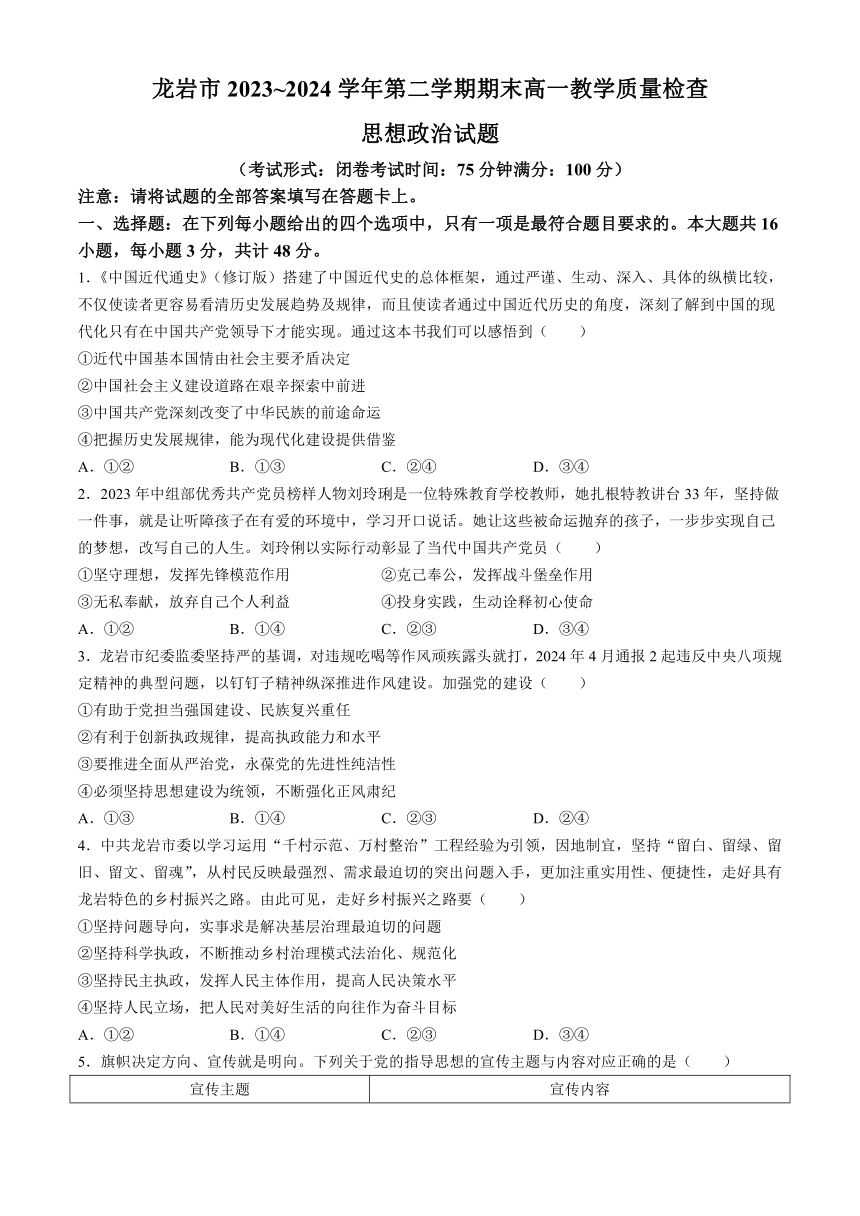 龙岩市 2023~2024 学年第二学期期末高一教学质量检查

思想政治试题

（考试形式：闭卷考试时间：75 分钟满分：100 分）

注意：请将试题的全部答案填写在答题卡上。

一、选择题：在下列每小题给出的四个选项中，只有一项是最符合题目要求的。本大题共 16 小题，每小题 3 分，共计 48 分。

1.《中国近代通史》（修订版）搭建了中国近代史的总体框架，通过严谨、生动、深入、具体的纵横比较，不仅使读者更容易看清历史发展趋势及规律，而且使读者通过中国近代历史的角度，深刻了解到中国的现代化只有在中国共产党领导下才能实现。通过这本书我们可以感悟到（　　）

①近代中国基本国情由社会主要矛盾决定

②中国社会主义建设道路在艰辛探索中前进

③中国共产党深刻改变了中华民族的前途命运

④把握历史发展规律，能为现代化建设提供借鉴

A．①②　　B．①③　　C．②④　　D．③④

2．2023 年中组部优秀共产党员榜样人物刘玲琍是一位特殊教育学校教师，她扎根特教讲台 33 年，坚持做一件事，就是让听障孩子在有爱的环境中，学习开口说话。她让这些被命运抛弃的孩子，一步步实现自己的梦想，改写自己的人生。刘玲俐以实际行动彰显了当代中国共产党员（　　）

①坚守理想，发挥先锋模范作用　　②克己奉公，发挥战斗堡垒作用

③无私奉献，放弃自己个人利益　　④投身实践，生动诠释初心使命

A．①②　　B．①④　　C．②③　　D．③④

3．龙岩市纪委监委坚持严的基调，对违规吃喝等作风顽疾露头就打，2024 年 4 月通报 2 起违反中央八项规定精神的典型问题，以钉钉子精神纵深推进作风建设。加强党的建设（　　）

①有助于党担当强国建设、民族复兴重任

②有利于创新执政规律，提高执政能力和水平

③要推进全面从严治党，永葆党的先进性纯洁性

④必须坚持思想建设为统领，不断强化正风肃纪

A．①③　　B．①④　　C．②③　　D．②④

4．中共龙岩市委以学习运用“千村示范、万村整治”工程经验为引领，因地制宜，坚持“留白、留绿、留旧、留文、留魂”，从村民反映最强烈、需求最迫切的突出问题入手，更加注重实用性、便捷性，走好具有龙岩特色的乡村振兴之路。由此可见，走好乡村振兴之路要（　　）

①坚持问题导向，实事求是解决基层治理最迫切的问题

②坚持科学执政，不断推动乡村治理模式法治化、规范化

③坚持民主执政，发挥人民主体作用，提高人民决策水平

④坚持人民立场，把人民对美好生活的向往作为奋斗目标

A．①②　　B．①④　　C．②③　　D．③④

5．旗帜决定方向、宣传就是明向。下列关于党的指导思想的宣传主题与内容对应正确的是（　　）

| 宣传主题 | 宣传内容 |
|---|---|